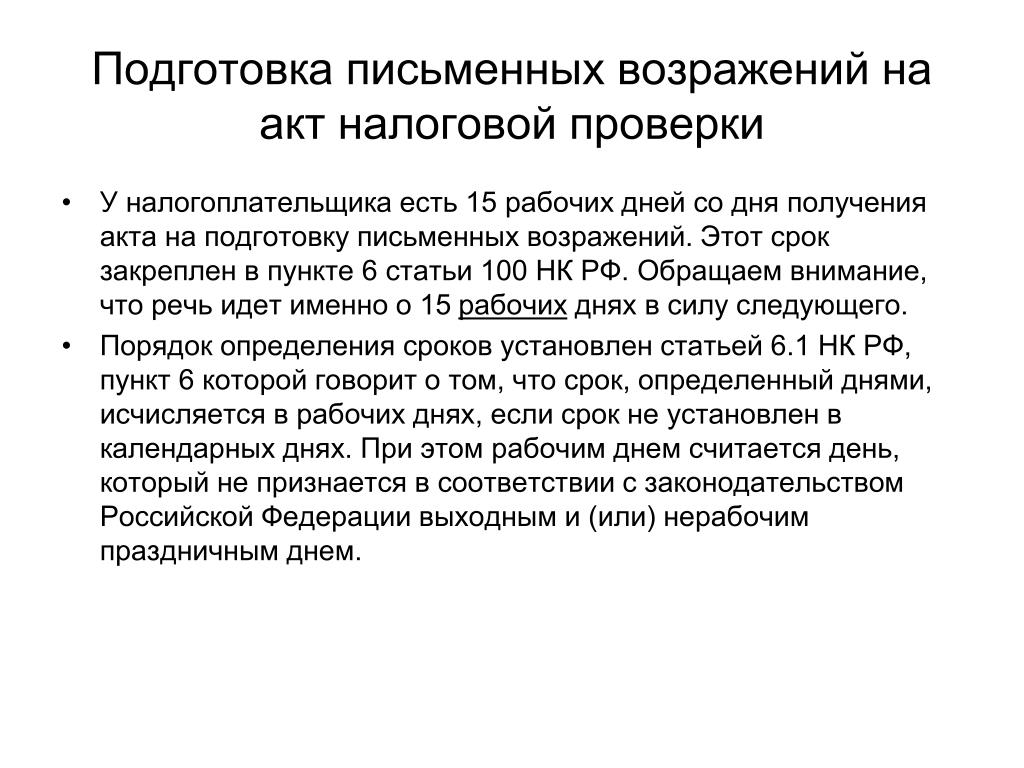 Подготовка письменных возражений на акт налоговой проверки

• У налогоплательщика есть 15 рабочих дней со дня получения акта на подготовку письменных возражений. Этот срок закреплен в пункте 6 статьи 100 НК РФ. Обращаем внимание, что речь идет именно о 15 рабочих днях в силу следующего.
• Порядок определения сроков установлен статьей 6.1 НК РФ, пункт 6 которой говорит о том, что срок, определенный днями, исчисляется в рабочих днях, если срок не установлен в календарных днях. При этом рабочим днем считается день, который не признается в соответствии с законодательством Российской Федерации выходным и (или) нерабочим праздничным днем.